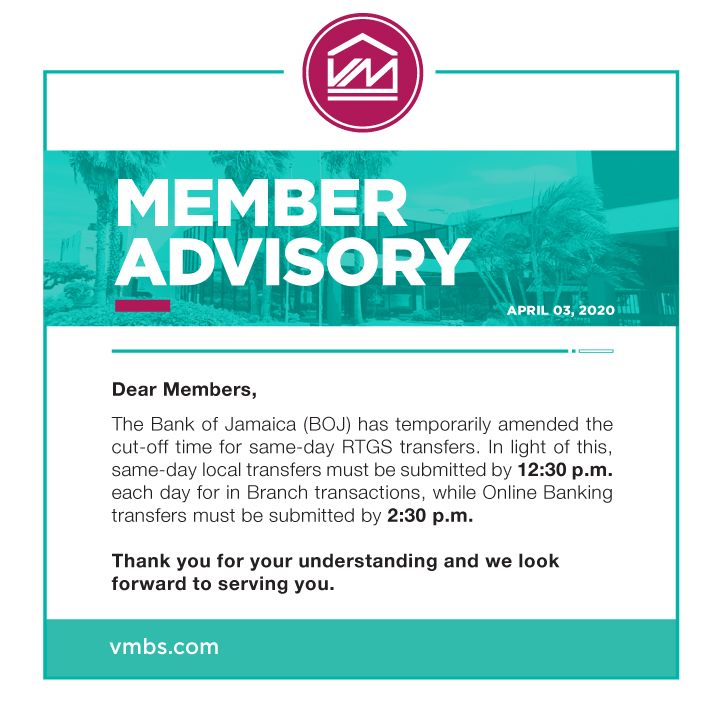 VM

MEMBER ADVISORY

APRIL 03, 2020

Dear Members,

The Bank of Jamaica (BOJ) has temporarily amended the cut-off time for same-day RTGS transfers. In light of this, same-day local transfers must be submitted by 12:30 p.m. each day for in Branch transactions, while Online Banking transfers must be submitted by 2:30 p.m.

Thank you for your understanding and we look forward to serving you.

vmbs.com